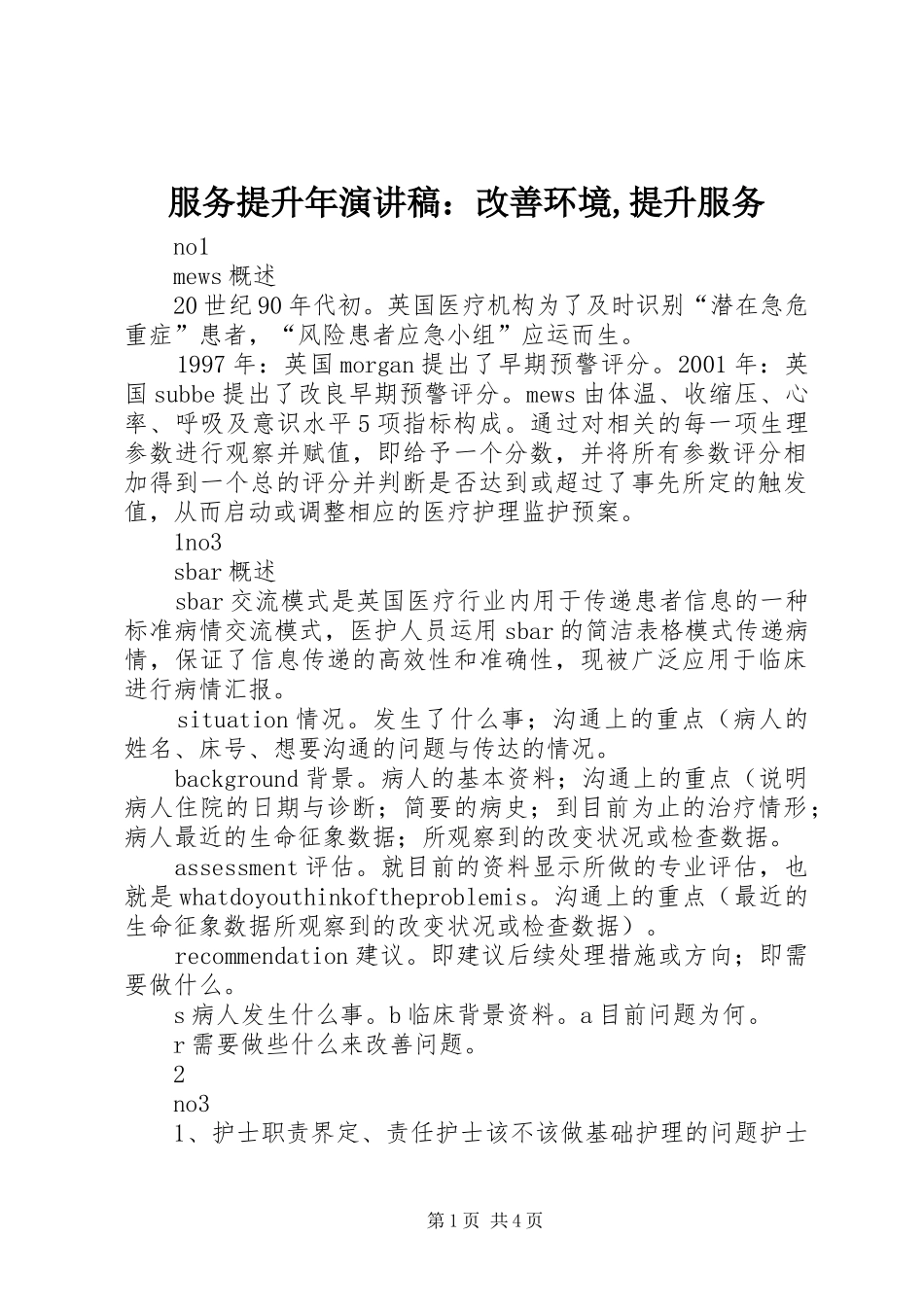 服务提升年演讲稿：改善环境,提升服务

no1

mews 概述

20 世纪 90 年代初。英国医疗机构为了及时识别“潜在急危重症”患者，“风险患者应急小组”应运而生。

1997 年：英国 morgan 提出了早期预警评分。2001 年：英国 subbe 提出了改良早期预警评分。mews 由体温、收缩压、心率、呼吸及意识水平 5 项指标构成。通过对相关的每一项生理参数进行观察并赋值，即给予一个分数，并将所有参数评分相加得到一个总的评分并判断是否达到或超过了事先所定的触发值，从而启动或调整相应的医疗护理监护预案。

1no3

sbar 概述

sbar 交流模式是英国医疗行业内用于传递患者信息的一种标准病情交流模式，医护人员运用 sbar 的简洁表格模式传递病情，保证了信息传递的高效性和准确性，现被广泛应用于临床进行病情汇报。

situation 情况。发生了什么事；沟通上的重点（病人的姓名、床号、想要沟通的问题与传达的情况。

background 背景。病人的基本资料；沟通上的重点（说明病人住院的日期与诊断；简要的病史；到目前为止的治疗情形；病人最近的生命征象数据；所观察到的改变状况或检查数据。

assessment 评估。就目前的资料显示所做的专业评估，也就是 whatdoyouthinkoftheproblemis。沟通上的重点（最近的生命征象数据所观察到的改变状况或检查数据）。

recommendation 建议。即建议后续处理措施或方向；即需要做什么。

s 病人发生什么事。b 临床背景资料。a 目前问题为何。

r 需要做些什么来改善问题。

2

no3

1、护士职责界定、责任护士该不该做基础护理的问题护士

第 1 页 共 4 页